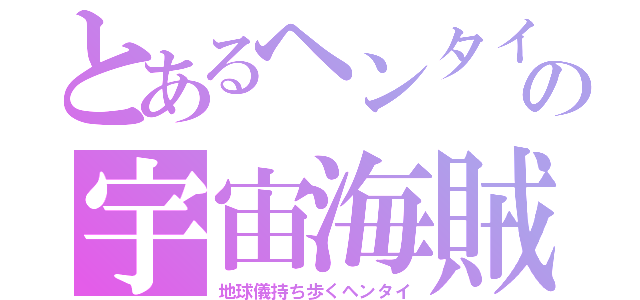 とあるヘンタイの
宇宙海賊
地球儀持ち歩くヘンタイ